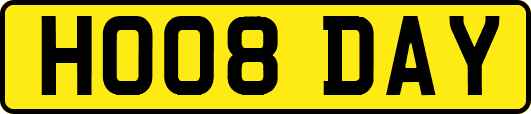 HO08 DAY